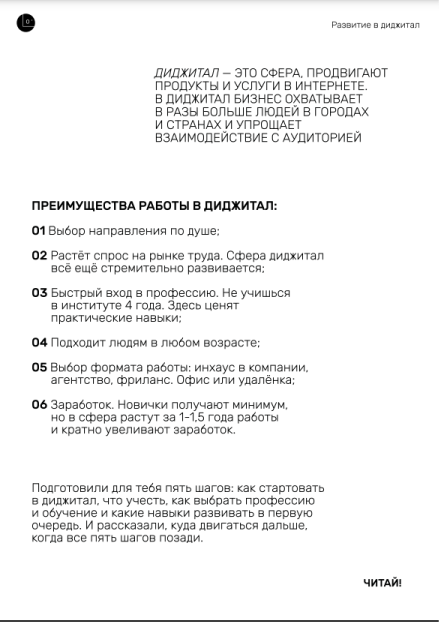 Развитие в диджитал

ДИДЖИТАЛ — ЭТО СФЕРА, ПРОДВИГАЮТ ПРОДУКТЫ И УСЛУГИ В ИНТЕРНЕТЕ. В ДИДЖИТАЛ БИЗНЕС ОХВАТЫВАЕТ В РАЗЫ БОЛЬШЕ ЛЮДЕЙ В ГОРОДАХ И СТРАНАХ И УПРОЩАЕТ ВЗАИМОДЕЙСТВИЕ С АУДИТОРИЕЙ

ПРЕИМУЩЕСТВА РАБОТЫ В ДИДЖИТАЛ:

01 Выбор направления по душе;

02 Растёт спрос на рынке труда. Сфера диджитал всё ещё стремительно развивается;

03 Быстрый вход в профессию. Не учишься в институте 4 года. Здесь ценят практические навыки;

04 Подходит людям в любом возрасте;

05 Выбор формата работы: инхаус в компании, агентство, фриланс. Офис или удалёнка;

06 Заработок. Новички получают минимум, но в сфера растут за 1-1,5 года работы и кратно увеливают заработок.

Подготовили для тебя пять шагов: как стартовать в диджитал, что учесть, как выбрать профессию и обучение и какие навыки развивать в первую очередь. И рассказали, куда двигаться дальше, когда все пять шагов позади.

ЧИТАЙ!